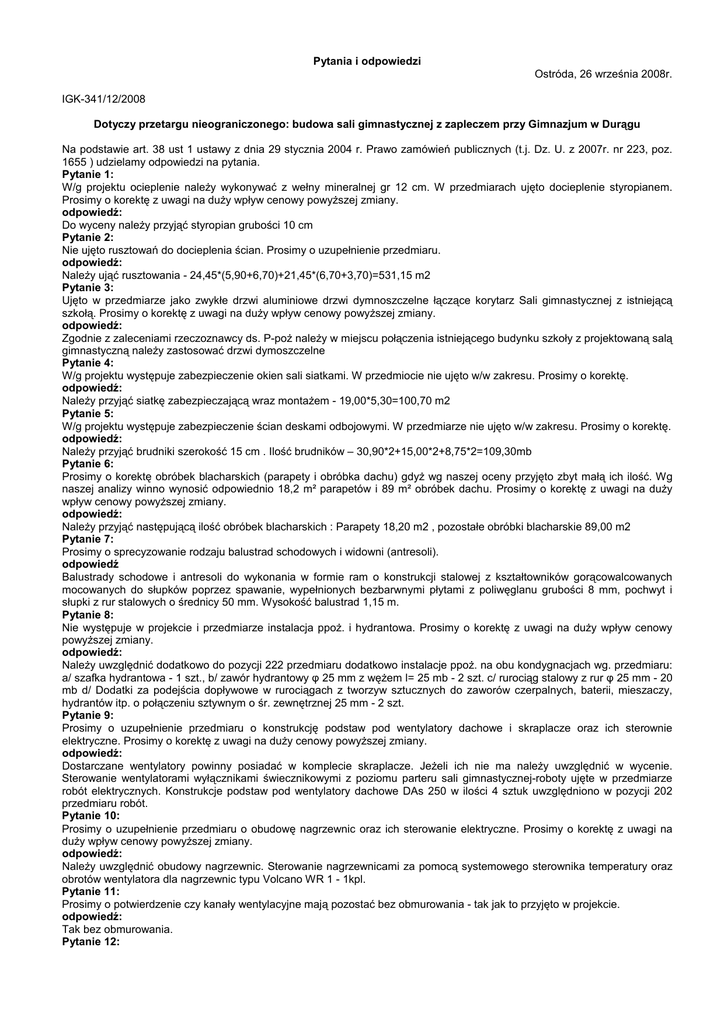 Pytania i odpowiedzi

Ostróda, 26 września 2008r.

IGK-341/12/2008

Dotyczy przetargu nieograniczonego: budowa sali gimnastycznej z zapleczem przy Gimnazjum w Durągu

Na podstawie art. 38 ust 1 ustawy z dnia 29 stycznia 2004 r. Prawo zamówień publicznych (t.j. Dz. U. z 2007r. nr 223, poz. 1655 ) udzielamy odpowiedzi na pytania.
Pytanie 1:
W/g projektu ocieplenie należy wykonywać z wełny mineralnej gr 12 cm. W przedmiarach ujęto docieplenie styropianem. Prosimy o korektę z uwagi na duży wpływ cenowy powyższej zmiany.
odpowiedź:
Do wyceny należy przyjąć styropian grubości 10 cm
Pytanie 2:
Nie ujęto rusztowań do docieplenia ścian. Prosimy o uzupełnienie przedmiaru.
odpowiedź:
Należy ująć rusztowania - 24,45*(5,90+6,70)+21,45*(6,70+3,70)=531,15 m2
Pytanie 3:
Ujęto w przedmiarze jako zwykłe drzwi aluminiowe drzwi dymnoszczelne łączące korytarz Sali gimnastycznej z istniejącą szkołą. Prosimy o korektę z uwagi na duży wpływ cenowy powyższej zmiany.
odpowiedź:
Zgodnie z zaleceniami rzeczoznawcy ds. P-poż należy w miejscu połączenia istniejącego budynku szkoły z projektowaną salą gimnastyczną należy zastosować drzwi dymoszczelne
Pytanie 4:
W/g projektu występuje zabezpieczenie okien sali siatkami. W przedmiocie nie ujęto w/w zakresu. Prosimy o korektę.
odpowiedź:
Należy przyjąć siatkę zabezpieczającą wraz montażem - 19,00*5,30=100,70 m2
Pytanie 5:
W/g projektu występuje zabezpieczenie ścian deskami odbojowymi. W przedmiarze nie ujęto w/w zakresu. Prosimy o korektę.
odpowiedź:
Należy przyjąć brudniki szerokość 15 cm . Ilość brudników – 30,90*2+15,00*2+8,75*2=109,30mb
Pytanie 6:
Prosimy o korektę obróbek blacharskich (parapety i obróbka dachu) gdyż wg naszej oceny przyjęto zbyt małą ich ilość. Wg naszej analizy winno wynosić odpowiednio 18,2 m² parapetów i 89 m² obróbek dachu. Prosimy o korektę z uwagi na duży wpływ cenowy powyższej zmiany.
odpowiedź:
Należy przyjąć następującą ilość obróbek blacharskich : Parapety 18,20 m2 , pozostałe obróbki blacharskie 89,00 m2
Pytanie 7:
Prosimy o sprecyzowanie rodzaju balustrad schodowych i widowni (antresoli).
odpowiedź
Balustrady schodowe i antresoli do wykonania w formie ram o konstrukcji stalowej z kształtowników gorącowalcowanych mocowanych do słupków poprzez spawanie, wypełnionych bezbarwnymi płytami z poliwęglanu grubości 8 mm, pochwyt i słupki z rur stalowych o średnicy 50 mm. Wysokość balustrad 1,15 m.
Pytanie 8:
Nie występuje w projekcie i przedmiarze instalacja ppoż. i hydrantowa. Prosimy o korektę z uwagi na duży wpływ cenowy powyższej zmiany.
odpowiedź:
Należy uwzględnić dodatkowo do pozycji 222 przedmiaru dodatkowo instalacje ppoż. na obu kondygnacjach wg. przedmiaru: a/ szafka hydrantowa - 1 szt., b/ zawór hydrantowy φ 25 mm z wężem l= 25 mb - 2 szt. c/ rurociąg stalowy z rur φ 25 mm - 20 mb d/ Dodatki za podejścia dopływowe w rurociągach z tworzyw sztucznych do zaworów czerpalnych, baterii, mieszaczy, hydrantów itp. o połączeniu sztywnym o śr. zewnętrznej 25 mm - 2 szt.
Pytanie 9:
Prosimy o uzupełnienie przedmiaru o konstrukcję podstaw pod wentylatory dachowe i skraplacze oraz ich sterownie elektryczne. Prosimy o korektę z uwagi na duży cenowy powyższej zmiany.
odpowiedź:
Dostarczane wentylatory powinny posiadać w komplecie skraplacze. Jeżeli ich nie ma należy uwzględnić w wycenie. Sterowanie wentylatorami wyłącznikami świecznikowymi z poziomu parteru sali gimnastycznej-roboty ujęte w przedmiarze robót elektrycznych. Konstrukcje podstaw pod wentylatory dachowe DAs 250 w ilości 4 sztuk uwzględniono w pozycji 202 przedmiaru robót.
Pytanie 10:
Prosimy o uzupełnienie przedmiaru o obudowę nagrzewnic oraz ich sterowanie elektryczne. Prosimy o korektę z uwagi na duży wpływ cenowy powyższej zmiany.
odpowiedź:
Należy uwzględnić obudowy nagrzewnic. Sterowanie nagrzewnicami za pomocą systemowego sterownika temperatury oraz obrotów wentylatora dla nagrzewnic typu Volcano WR 1 - 1kpl.
Pytanie 11:
Prosimy o potwierdzenie czy kanały wentylacyjne mają pozostać bez obmurowania - tak jak to przyjęto w projekcie.
odpowiedź:
Tak bez obmurowania.
Pytanie 12: